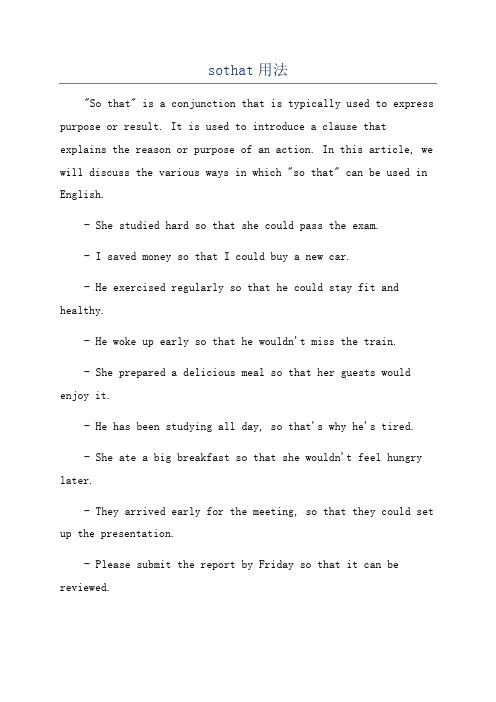 sothat 用法

"So that" is a conjunction that is typically used to express purpose or result. It is used to introduce a clause that explains the reason or purpose of an action. In this article, we will discuss the various ways in which "so that" can be used in English.

- She studied hard so that she could pass the exam.

- I saved money so that I could buy a new car.

- He exercised regularly so that he could stay fit and healthy.

- He woke up early so that he wouldn't miss the train.

- She prepared a delicious meal so that her guests would enjoy it.

- He has been studying all day, so that's why he's tired.

- She ate a big breakfast so that she wouldn't feel hungry later.

- They arrived early for the meeting, so that they could set up the presentation.

- Please submit the report by Friday so that it can be reviewed.